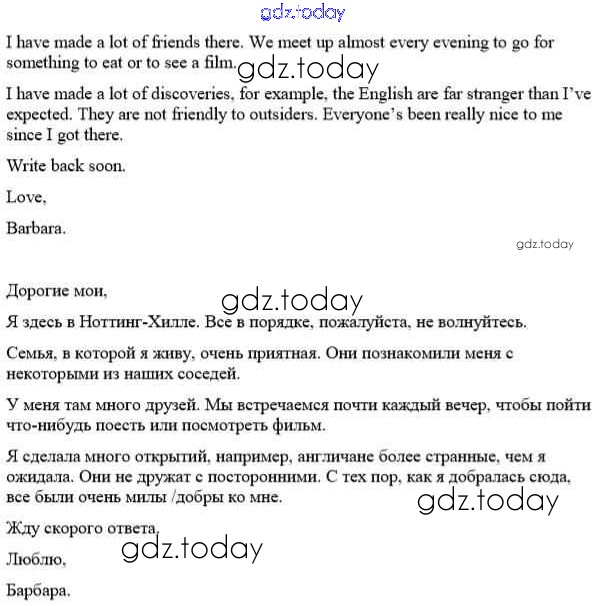 gdz.today

I have made a lot of friends there. We meet up almost every evening to go for something to eat or to see a film. gdz.today

I have made a lot of discoveries, for example, the English are far stranger than I've expected. They are not friendly to outsiders. Everyone's been really nice to me since I got there.

Write back soon.

Love,

Barbara.

gdz.today

Дорогие мои,

gdz.today

Я здесь в Ноттинг-Хилле. Все в порядке, пожалуйста, не волнуйтесь.

Семья, в которой я живу, очень приятная. Они познакомили меня с некоторыми из наших соседей.

У меня там много друзей. Мы встречаемся почти каждый вечер, чтобы пойти что-нибудь поесть или посмотреть фильм.

Я сделала много открытий, например, англичане более странные, чем я ожидала. Они не дружат с посторонними. С тех пор, как я добралась сюда, все были очень милы /добры ко мне.

gdz.today

Жду скорого ответа.

gdz.today

Люблю,

Барбара.